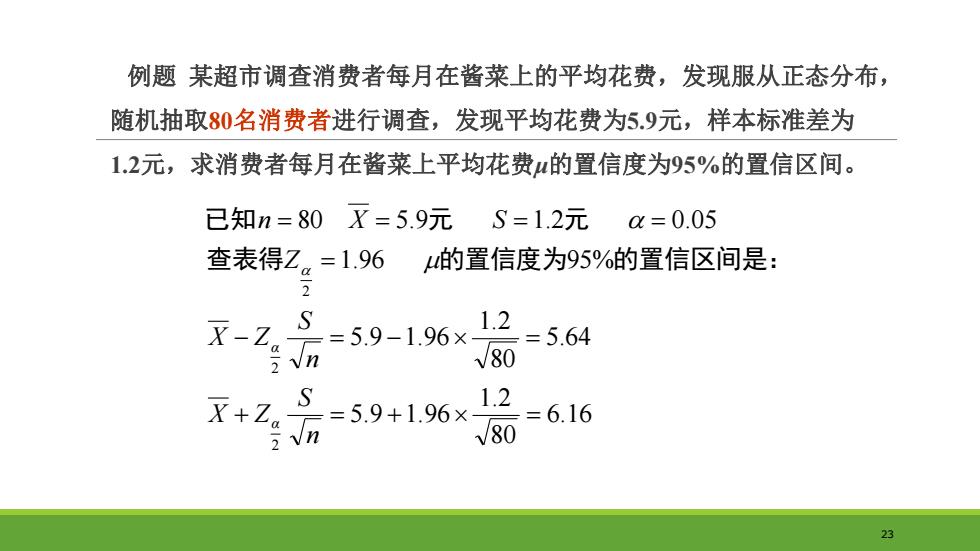 例题 某超市调查消费者每月在酱菜上的平均花费，发现服从正态分布，随机抽取80名消费者进行调查，发现平均花费为5.9元，样本标准差为1.2元，求消费者每月在酱菜上平均花费$\mu$的置信度为95%的置信区间。

已知$n=80$ $\overline{X}=5.9$元 $S=1.2$元 $\alpha=0.05$

查表得$Z_{\frac{\alpha}{2}}=1.96$ $\mu$的置信度为95%的置信区间是：

$\overline{X}-Z_{\frac{\alpha}{2}}\frac{S}{\sqrt{n}}=5.9-1.96\times\frac{1.2}{\sqrt{80}}=5.64$

$\overline{X}+Z_{\frac{\alpha}{2}}\frac{S}{\sqrt{n}}=5.9+1.96\times\frac{1.2}{\sqrt{80}}=6.16$

23